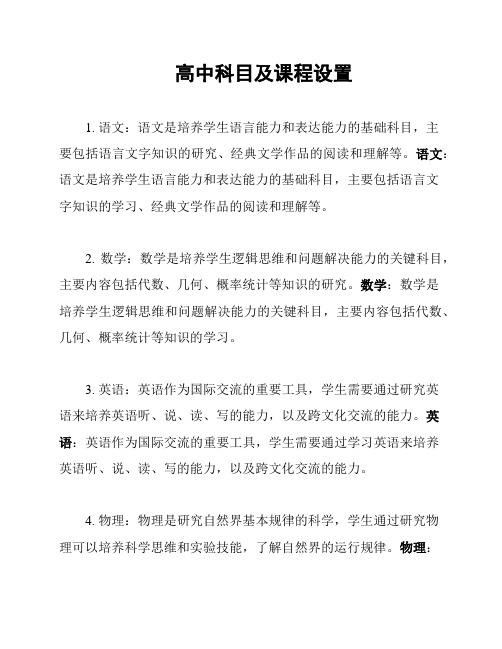 高中科目及课程设置

1. 语文：语文是培养学生语言能力和表达能力的基础科目，主要包括语言文字知识的研究、经典文学作品的阅读和理解等。语文：语文是培养学生语言能力和表达能力的基础科目，主要包括语言文字知识的学习、经典文学作品的阅读和理解等。

2. 数学：数学是培养学生逻辑思维和问题解决能力的关键科目，主要内容包括代数、几何、概率统计等知识的研究。数学：数学是培养学生逻辑思维和问题解决能力的关键科目，主要内容包括代数、几何、概率统计等知识的学习。

3. 英语：英语作为国际交流的重要工具，学生需要通过研究英语来培养英语听、说、读、写的能力，以及跨文化交流的能力。英语：英语作为国际交流的重要工具，学生需要通过学习英语来培养英语听、说、读、写的能力，以及跨文化交流的能力。

4. 物理：物理是研究自然界基本规律的科学，学生通过研究物理可以培养科学思维和实验技能，了解自然界的运行规律。物理：